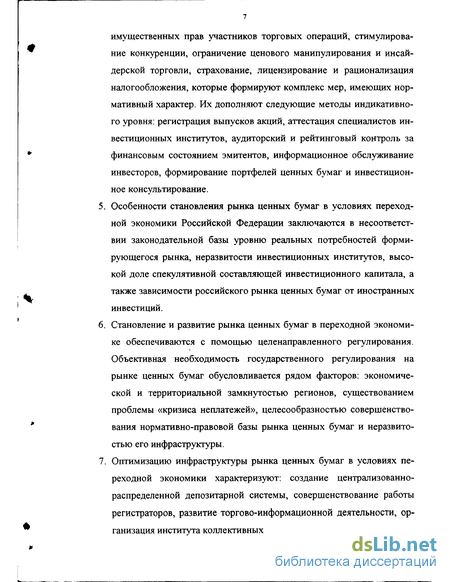 7

имущественных прав участников торговых операций, стимулирование конкуренции, ограничение ценового манипулирования и инсайдерской торговли, страхование, лицензирование и рационализация налогообложения, которые формируют комплекс мер, имеющих нормативный характер. Их дополняют следующие методы индикативного уровня: регистрация выпусков акций, аттестация специалистов инвестиционных институтов, аудиторский и рейтинговый контроль за финансовым состоянием эмитентов, информационное обслуживание инвесторов, формирование портфелей ценных бумаг и инвестиционное консультирование.

5. Особенности становления рынка ценных бумаг в условиях переходной экономики Российской Федерации заключаются в несоответствии законодательной базы уровню реальных потребностей формирующегося рынка, неразвитости инвестиционных институтов, высокой доле спекулятивной составляющей инвестиционного капитала, а также зависимости российского рынка ценных бумаг от иностранных инвестиций.

6. Становление и развитие рынка ценных бумаг в переходной экономике обеспечиваются с помощью целенаправленного регулирования. Объективная необходимость государственного регулирования на рынке ценных бумаг обусловливается рядом факторов: экономической и территориальной замкнутостью регионов, существованием проблемы «кризиса неплатежей», целесообразностью совершенствования нормативно-правовой базы рынка ценных бумаг и неразвитостью его инфраструктуры.

7. Оптимизацию инфраструктуры рынка ценных бумаг в условиях переходной экономики характеризуют: создание централизованно-распределенной депозитарной системы, совершенствование работы регистраторов, развитие торгово-информационной деятельности, организация института коллективных

dsLib.net
библиотека диссертаций